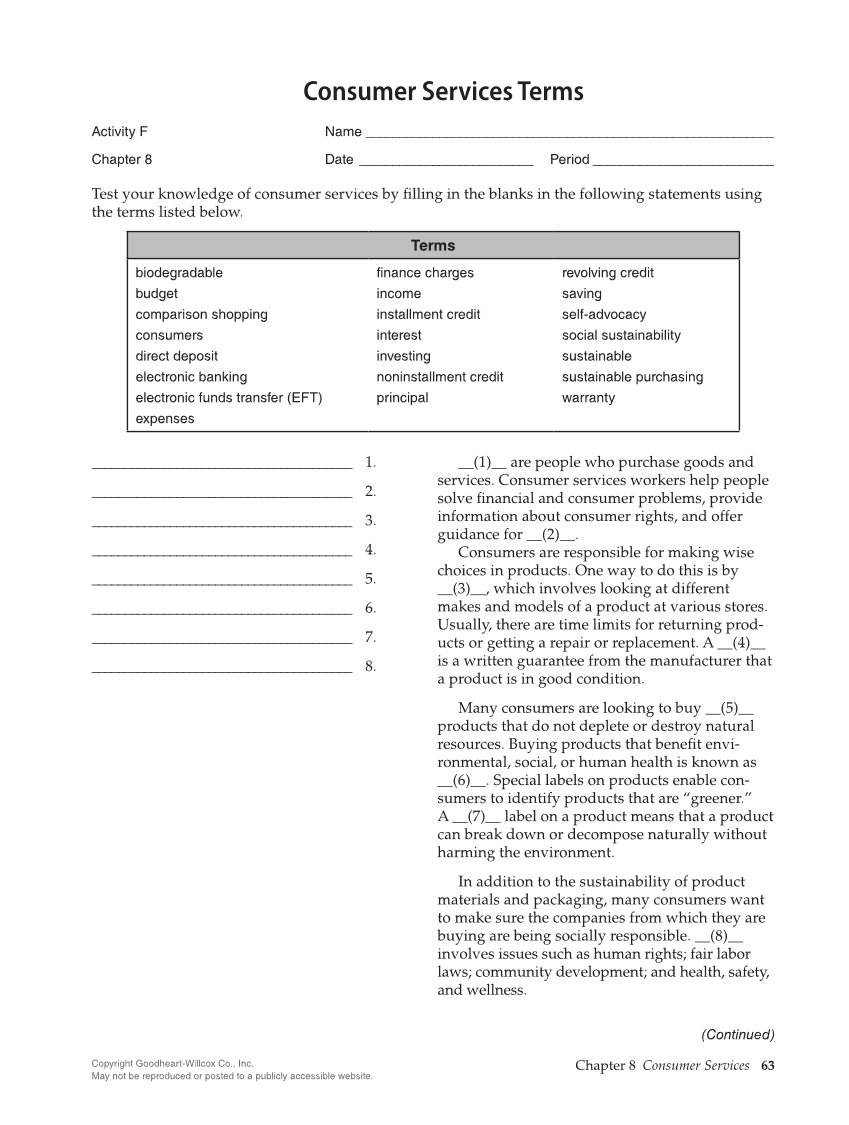 Consumer Services Terms

Activity F Name ______________________________

Chapter 8 Date ______________ Period ______________

Test your knowledge of consumer services by filling in the blanks in the following statements using the terms listed below.

| Terms | | |
|---|---|---|
| biodegradable | finance charges | revolving credit |
| budget | income | saving |
| comparison shopping | installment credit | self-advocacy |
| consumers | interest | social sustainability |
| direct deposit | investing | sustainable |
| electronic banking | noninstallment credit | sustainable purchasing |
| electronic funds transfer (EFT) | principal | warranty |
| expenses | | |

______________ 1.
______________ 2.
______________ 3.
______________ 4.
______________ 5.
______________ 6.
______________ 7.
______________ 8.

__(1)__ are people who purchase goods and services. Consumer services workers help people solve financial and consumer problems, provide information about consumer rights, and offer guidance for __(2)__.

Consumers are responsible for making wise choices in products. One way to do this is by __(3)__, which involves looking at different makes and models of a product at various stores. Usually, there are time limits for returning products or getting a repair or replacement. A __(4)__ is a written guarantee from the manufacturer that a product is in good condition.

Many consumers are looking to buy __(5)__ products that do not deplete or destroy natural resources. Buying products that benefit environmental, social, or human health is known as __(6)__. Special labels on products enable consumers to identify products that are “greener.” A __(7)__ label on a product means that a product can break down or decompose naturally without harming the environment.

In addition to the sustainability of product materials and packaging, many consumers want to make sure the companies from which they are buying are being socially responsible. __(8)__ involves issues such as human rights; fair labor laws; community development; and health, safety, and wellness.

(Continued)

Copyright Goodheart-Willcox Co., Inc.
May not be reproduced or posted to a publicly accessible website.

Chapter 8 Consumer Services 63